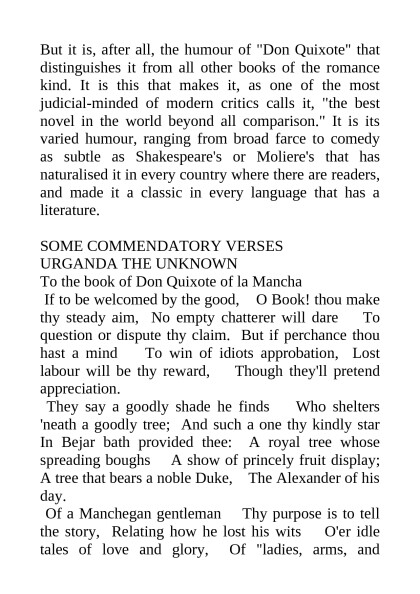 But it is, after all, the humour of "Don Quixote" that distinguishes it from all other books of the romance kind. It is this that makes it, as one of the most judicial-minded of modern critics calls it, "the best novel in the world beyond all comparison." It is its varied humour, ranging from broad farce to comedy as subtle as Shakespeare's or Moliere's that has naturalised it in every country where there are readers, and made it a classic in every language that has a literature.

SOME COMMENDATORY VERSES
URGANDA THE UNKNOWN
To the book of Don Quixote of la Mancha
If to be welcomed by the good, O Book! thou make thy steady aim, No empty chatterer will dare To question or dispute thy claim. But if perchance thou hast a mind To win of idiots approbation, Lost labour will be thy reward, Though they'll pretend appreciation.
They say a goodly shade he finds Who shelters 'neath a goodly tree; And such a one thy kindly star In Bejar bath provided thee: A royal tree whose spreading boughs A show of princely fruit display; A tree that bears a noble Duke, The Alexander of his day.
Of a Manchegan gentleman Thy purpose is to tell the story, Relating how he lost his wits O'er idle tales of love and glory, Of "ladies, arms, and